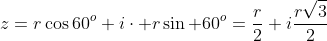 $z = r\cos 60^o + i \cdot + r\sin + 60^o = \frac{r}{2} + i\frac{r\sqrt{3}}{2}$